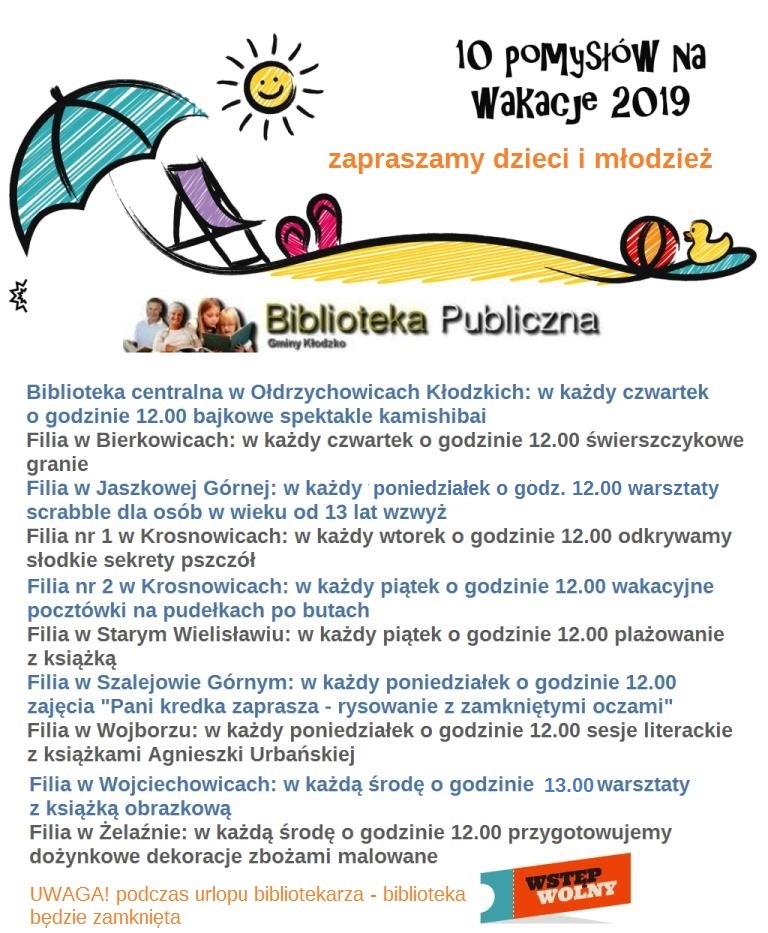 10 POMYSŁÓW NA WAKACJE 2019

zapraszamy dzieci i młodzież

Biblioteka Publiczna
Gminy Kłodzko

Biblioteka centralna w Ołdrzychowicach Kłodzkich: w każdy czwartek o godzinie 12.00 bajkowe spektakle kamishibai

Filia w Bierkowicach: w każdy czwartek o godzinie 12.00 świerszczykowe granie

Filia w Jaszkowej Górnej: w każdy poniedziałek o godz. 12.00 warsztaty scrabble dla osób w wieku od 13 lat wzwyż

Filia nr 1 w Krosnowicach: w każdy wtorek o godzinie 12.00 odkrywamy słodkie sekrety pszczół

Filia nr 2 w Krosnowicach: w każdy piątek o godzinie 12.00 wakacyjne pocztówki na pudełkach po butach

Filia w Starym Wielisławiu: w każdy piątek o godzinie 12.00 plażowanie z książką

Filia w Szalejowie Górnym: w każdy poniedziałek o godzinie 12.00 zajęcia "Pani kredka zaprasza - rysowanie z zamkniętymi oczami"

Filia w Wojborzu: w każdy poniedziałek o godzinie 12.00 sesje literackie z książkami Agnieszki Urbańskiej

Filia w Wojciechowicach: w każdą środę o godzinie 13.00 warsztaty z książką obrazkową

Filia w Żelaźnie: w każdą środę o godzinie 12.00 przygotowujemy dożynkowe dekoracje zbożami malowane

UWAGA! podczas urlopu bibliotekarza - biblioteka będzie zamknięta

WSTĘP WOLNY